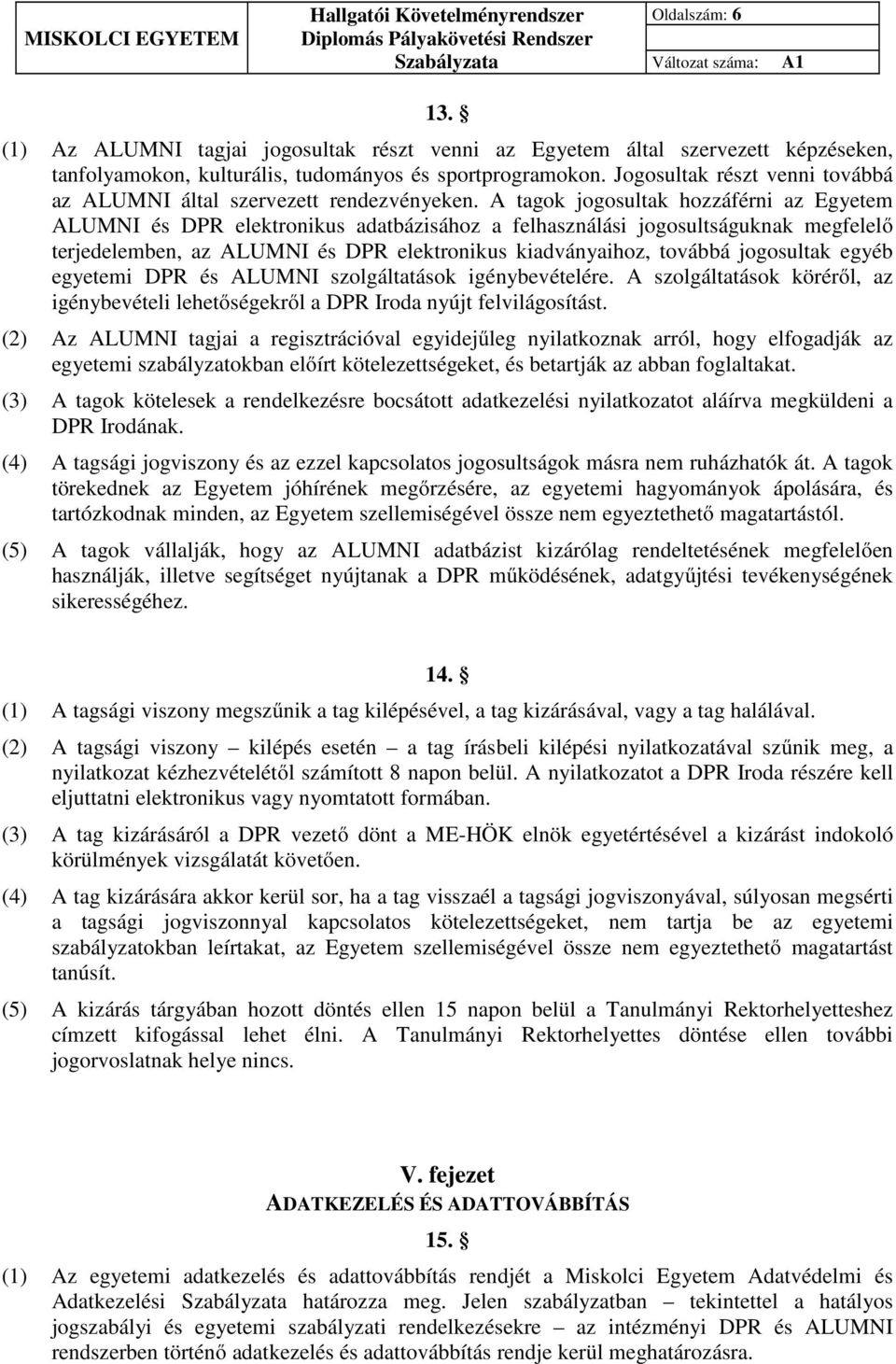 | MISKOLCI EGYETEM | Hallgatói Követelményrendszer Diplomás Pályakövetési Rendszer Szabályzata | Oldalszám: 6 |
|---|---|---|
| | | Változat száma: A1 |

13. §

(1) Az ALUMNI tagjai jogosultak részt venni az Egyetem által szervezett képzéseken, tanfolyamokon, kulturális, tudományos és sportprogramokon. Jogosultak részt venni továbbá az ALUMNI által szervezett rendezvényeken. A tagok jogosultak hozzáférni az Egyetem ALUMNI és DPR elektronikus adatbázisához a felhasználási jogosultságuknak megfelelő terjedelemben, az ALUMNI és DPR elektronikus kiadványaihoz, továbbá jogosultak egyéb egyetemi DPR és ALUMNI szolgáltatások igénybevételére. A szolgáltatások köréről, az igénybevételi lehetőségekről a DPR Iroda nyújt felvilágosítást.

(2) Az ALUMNI tagjai a regisztrációval egyidejűleg nyilatkoznak arról, hogy elfogadják az egyetemi szabályzatokban előírt kötelezettségeket, és betartják az abban foglaltakat.

(3) A tagok kötelesek a rendelkezésre bocsátott adatkezelési nyilatkozatot aláírva megküldeni a DPR Irodának.

(4) A tagsági jogviszony és az ezzel kapcsolatos jogosultságok másra nem ruházhatók át. A tagok törekednek az Egyetem jóhírének megőrzésére, az egyetemi hagyományok ápolására, és tartózkodnak minden, az Egyetem szellemiségével össze nem egyeztethető magatartástól.

(5) A tagok vállalják, hogy az ALUMNI adatbázist kizárólag rendeltetésének megfelelően használják, illetve segítséget nyújtanak a DPR működésének, adatgyűjtési tevékenységének sikerességéhez.

14. §

(1) A tagsági viszony megszűnik a tag kilépésével, a tag kizárásával, vagy a tag halálával.

(2) A tagsági viszony – kilépés esetén – a tag írásbeli kilépési nyilatkozatával szűnik meg, a nyilatkozat kézhezvételétől számított 8 napon belül. A nyilatkozatot a DPR Iroda részére kell eljuttatni elektronikus vagy nyomtatott formában.

(3) A tag kizárásáról a DPR vezető dönt a ME-HÖK elnök egyetértésével a kizárást indokoló körülmények vizsgálatát követően.

(4) A tag kizárására akkor kerül sor, ha a tag visszaél a tagsági jogviszonyával, súlyosan megsérti a tagsági jogviszonnyal kapcsolatos kötelezettségeket, nem tartja be az egyetemi szabályzatokban leírtakat, az Egyetem szellemiségével össze nem egyeztethető magatartást tanúsít.

(5) A kizárás tárgyában hozott döntés ellen 15 napon belül a Tanulmányi Rektorhelyetteshez címzett kifogással lehet élni. A Tanulmányi Rektorhelyettes döntése ellen további jogorvoslatnak helye nincs.

V. fejezet
ADATKEZELÉS ÉS ADATTOVÁBBÍTÁS

15. §

(1) Az egyetemi adatkezelés és adattovábbítás rendjét a Miskolci Egyetem Adatvédelmi és Adatkezelési Szabályzata határozza meg. Jelen szabályzatban – tekintettel a hatályos jogszabályi és egyetemi szabályzati rendelkezésekre – az intézményi DPR és ALUMNI rendszerben történő adatkezelés és adattovábbítás rendje kerül meghatározásra.